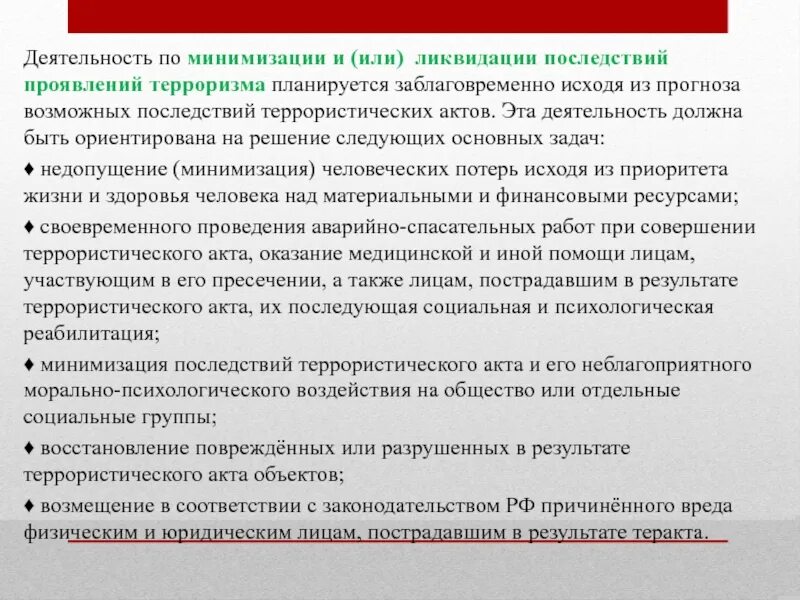 Деятельность по минимизации и (или) ликвидации последствий проявлений терроризма планируется заблаговременно исходя из прогноза возможных последствий террористических актов. Эта деятельность должна быть ориентирована на решение следующих основных задач:

♦ недопущение (минимизация) человеческих потерь исходя из приоритета жизни и здоровья человека над материальными и финансовыми ресурсами;

♦ своевременного проведения аварийно-спасательных работ при совершении террористического акта, оказание медицинской и иной помощи лицам, участвующим в его пресечении, а также лицам, пострадавшим в результате террористического акта, их последующая социальная и психологическая реабилитация;

♦ минимизация последствий террористического акта и его неблагоприятного морально-психологического воздействия на общество или отдельные социальные группы;

♦ восстановление повреждённых или разрушенных в результате террористического акта объектов;

♦ возмещение в соответствии с законодательством РФ причинённого вреда физическим и юридическим лицам, пострадавшим в результате теракта.